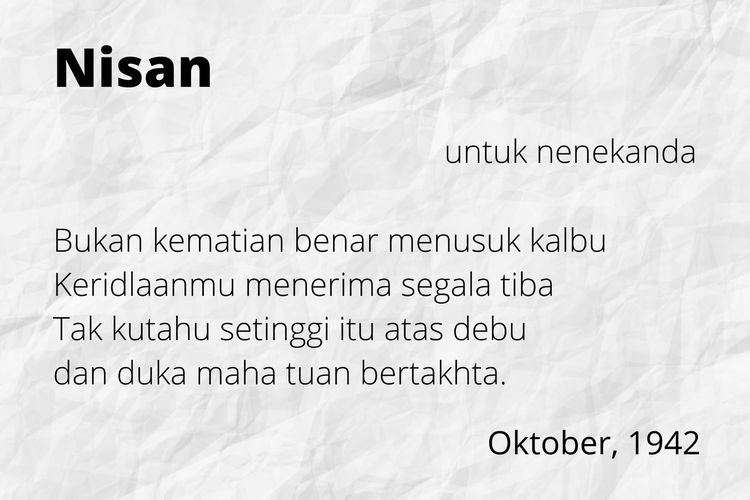 Nisan

untuk nenekanda

Bukan kematian benar menusuk kalbu
Keridlaanmu menerima segala tiba
Tak kutahu setinggi itu atas debu
dan duka maha tuan bertakhta.

Oktober, 1942